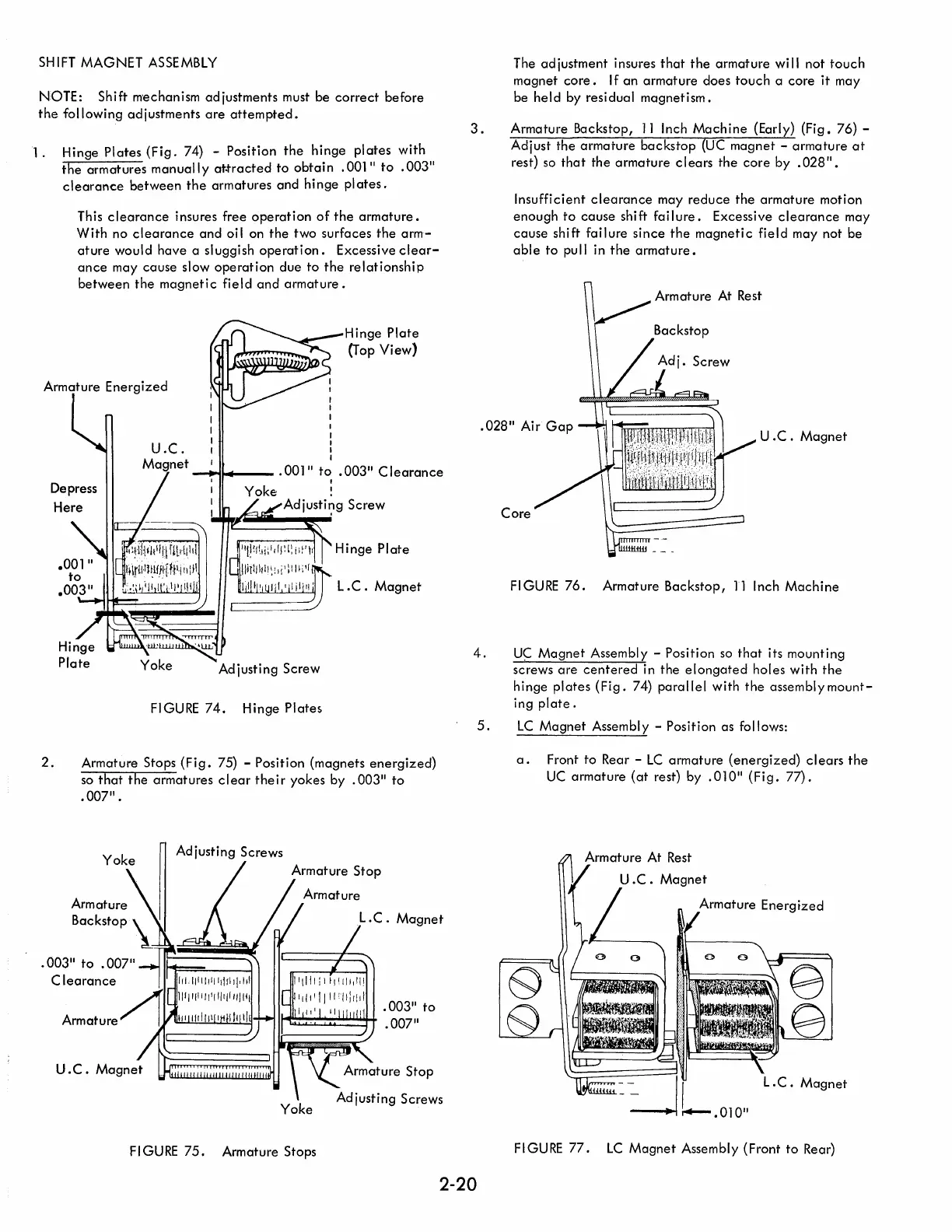 SHIFT MAGNET ASSEMBLY

NOTE: Shift mechanism adjustments must be correct before the following adjustments are attempted.

1. Hinge Plates (Fig. 74) - Position the hinge plates with the armatures manually attracted to obtain .001" to .003" clearance between the armatures and hinge plates.

This clearance insures free operation of the armature. With no clearance and oil on the two surfaces the armature would have a sluggish operation. Excessive clearance may cause slow operation due to the relationship between the magnetic field and armature.

Hinge Plate (Top View)
Armature Energized
U.C. Magnet
.001" to .003" Clearance
Depress Here
Yoke
Adjusting Screw
Hinge Plate
.001" to .003"
L.C. Magnet
Hinge Plate
Yoke
Adjusting Screw

FIGURE 74. Hinge Plates

2. Armature Stops (Fig. 75) - Position (magnets energized) so that the armatures clear their yokes by .003" to .007".

Yoke
Adjusting Screws
Armature Stop
Armature
Armature Backstop
L.C. Magnet
.003" to .007" Clearance
Armature
.003" to .007"
U.C. Magnet
Armature Stop
Adjusting Screws
Yoke

FIGURE 75. Armature Stops

The adjustment insures that the armature will not touch magnet core. If an armature does touch a core it may be held by residual magnetism.

3. Armature Backstop, 11 Inch Machine (Early) (Fig. 76) - Adjust the armature backstop (UC magnet - armature at rest) so that the armature clears the core by .028".

Insufficient clearance may reduce the armature motion enough to cause shift failure. Excessive clearance may cause shift failure since the magnetic field may not be able to pull in the armature.

Armature At Rest
Backstop
Adj. Screw
.028" Air Gap
U.C. Magnet
Core

FIGURE 76. Armature Backstop, 11 Inch Machine

4. UC Magnet Assembly - Position so that its mounting screws are centered in the elongated holes with the hinge plates (Fig. 74) parallel with the assembly mounting plate.

5. LC Magnet Assembly - Position as follows:

a. Front to Rear - LC armature (energized) clears the UC armature (at rest) by .010" (Fig. 77).

Armature At Rest
U.C. Magnet
Armature Energized
L.C. Magnet
.010"

FIGURE 77. LC Magnet Assembly (Front to Rear)

2-20